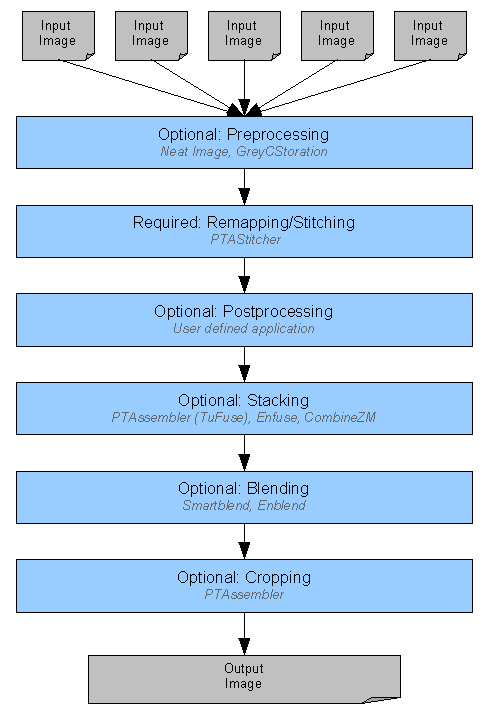 Input Image

Input Image

Input Image

Input Image

Input Image

Optional: Preprocessing
Neat Image, GreyCStoration

Required: Remapping/Stitching
PTAStitcher

Optional: Postprocessing
User defined application

Optional: Stacking
PTAssembler (TuFuse), Enfuse, CombineZM

Optional: Blending
Smartblend, Enblend

Optional: Cropping
PTAssembler

Output Image